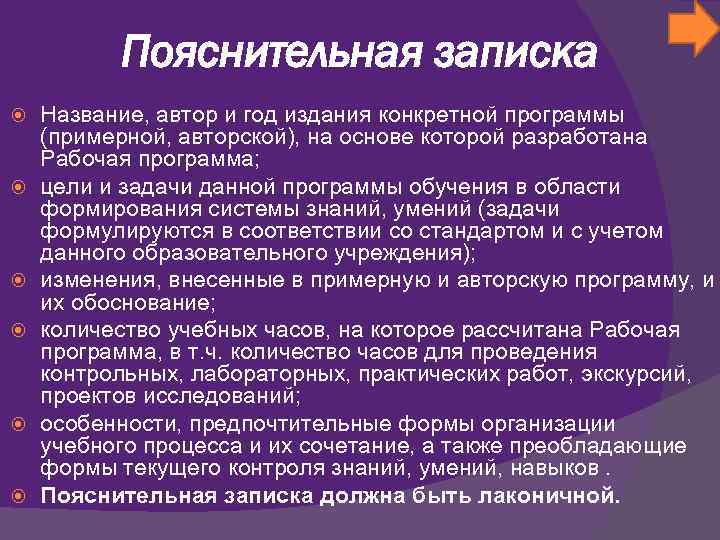 Пояснительная записка

Название, автор и год издания конкретной программы (примерной, авторской), на основе которой разработана Рабочая программа;

цели и задачи данной программы обучения в области формирования системы знаний, умений (задачи формулируются в соответствии со стандартом и с учетом данного образовательного учреждения);

изменения, внесенные в примерную и авторскую программу, и их обоснование;

количество учебных часов, на которое рассчитана Рабочая программа, в т.ч. количество часов для проведения контрольных, лабораторных, практических работ, экскурсий, проектов исследований;

особенности, предпочтительные формы организации учебного процесса и их сочетание, а также преобладающие формы текущего контроля знаний, умений, навыков .

Пояснительная записка должна быть лаконичной.